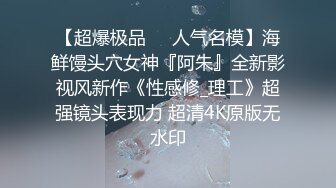 【超爆极品　人气名模】海鲜馒头穴女神『阿朱』全新影视风新作《性感修_理工》超强镜头表现力 超清4K原版无水印